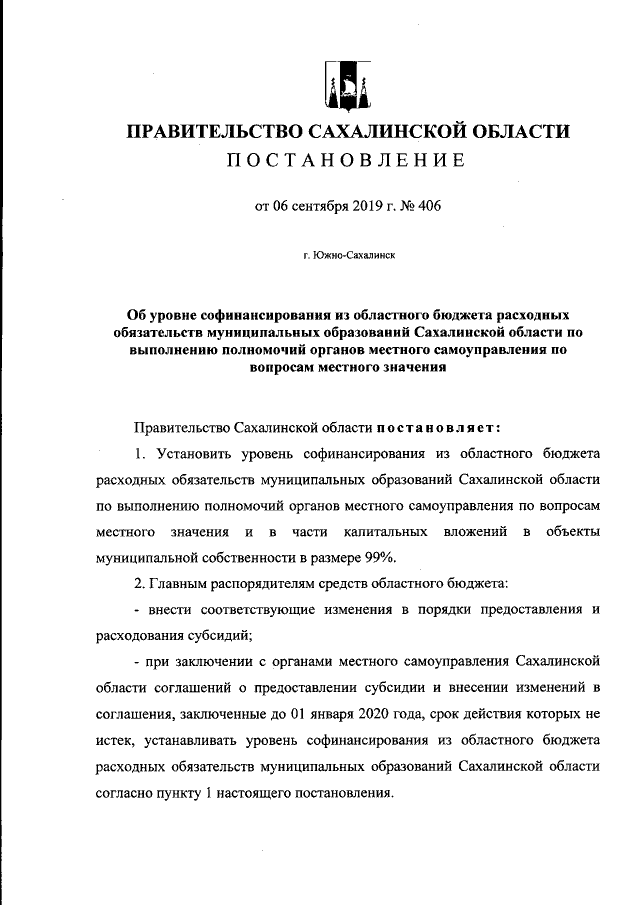 ПРАВИТЕЛЬСТВО САХАЛИНСКОЙ ОБЛАСТИ
ПОСТАНОВЛЕНИЕ

от 06 сентября 2019 г. № 406

г. Южно-Сахалинск

Об уровне софинансирования из областного бюджета расходных обязательств муниципальных образований Сахалинской области по выполнению полномочий органов местного самоуправления по вопросам местного значения

Правительство Сахалинской области постановляет:

1. Установить уровень софинансирования из областного бюджета расходных обязательств муниципальных образований Сахалинской области по выполнению полномочий органов местного самоуправления по вопросам местного значения и в части капитальных вложений в объекты муниципальной собственности в размере 99%.

2. Главным распорядителям средств областного бюджета:

- внести соответствующие изменения в порядки предоставления и расходования субсидий;

- при заключении с органами местного самоуправления Сахалинской области соглашений о предоставлении субсидии и внесении изменений в соглашения, заключенные до 01 января 2020 года, срок действия которых не истек, устанавливать уровень софинансирования из областного бюджета расходных обязательств муниципальных образований Сахалинской области согласно пункту 1 настоящего постановления.